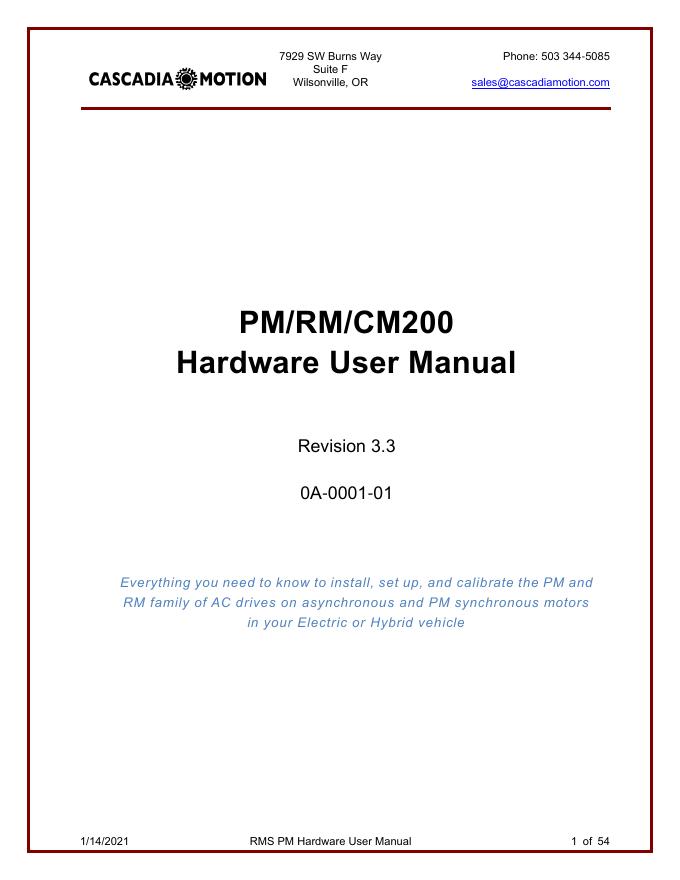 CASCADIA MOTION

7929 SW Burns Way
Suite F
Wilsonville, OR

Phone: 503 344-5085
sales@cascadiamotion.com

PM/RM/CM200
Hardware User Manual

Revision 3.3

0A-0001-01

Everything you need to know to install, set up, and calibrate the PM and RM family of AC drives on asynchronous and PM synchronous motors in your Electric or Hybrid vehicle

1/14/2021 RMS PM Hardware User Manual 1 of 54